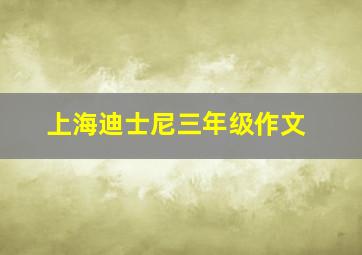 上海迪士尼三年级作文